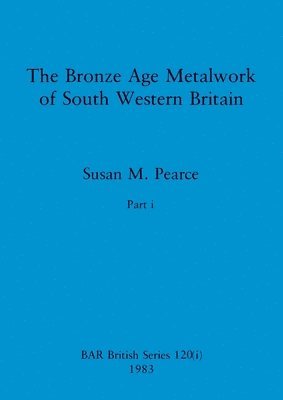 The Bronze Age Metalwork of South Western Britain

Susan M. Pearce

Part i

BAR British Series 120(i)
1983